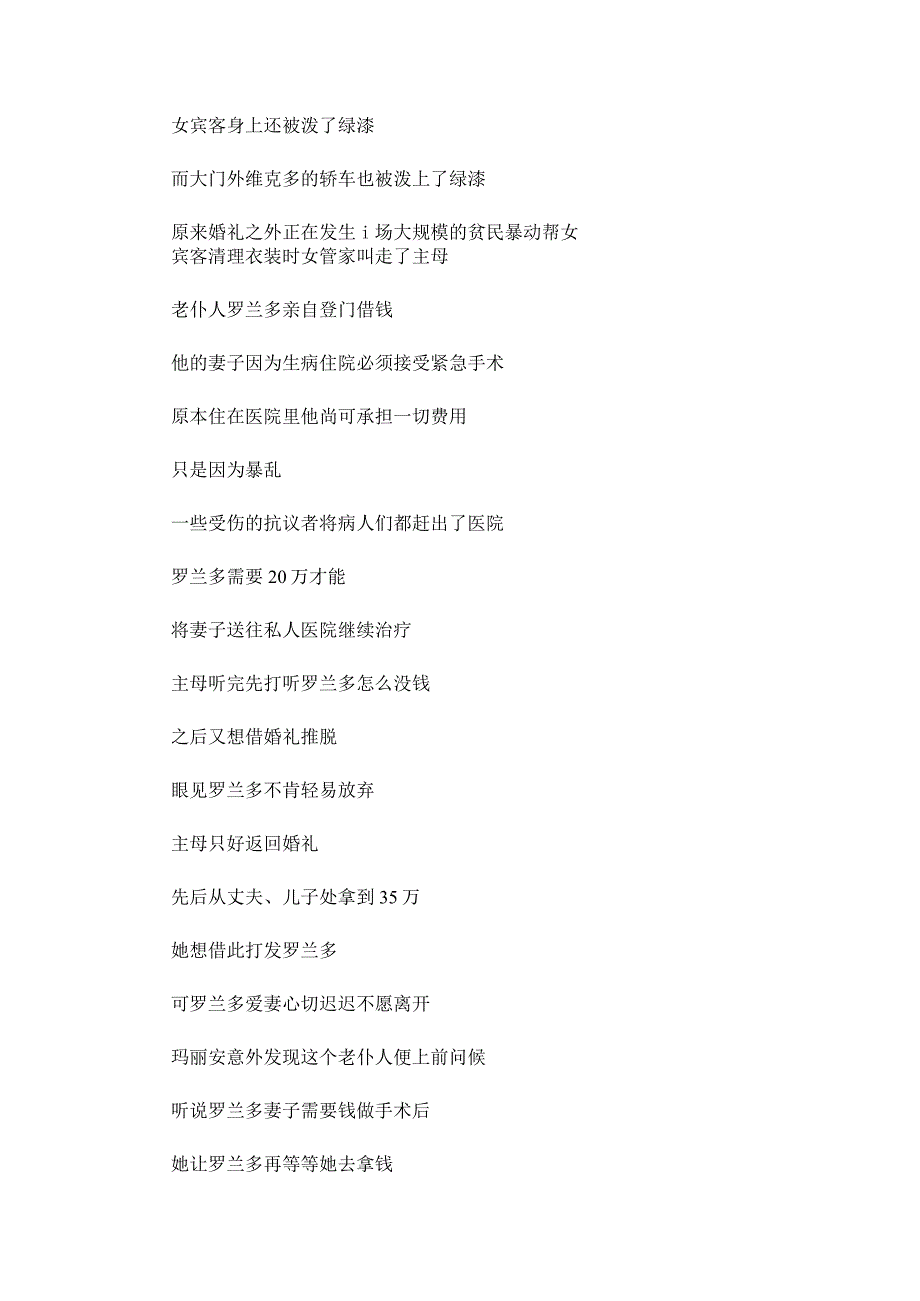 女宾客身上还被泼了绿漆

而大门外维克多的轿车也被泼上了绿漆

原来婚礼之外正在发生 i 场大规模的贫民暴动帮女宾客清理衣装时女管家叫走了主母

老仆人罗兰多亲自登门借钱

他的妻子因为生病住院必须接受紧急手术

原本住在医院里他尚可承担一切费用

只是因为暴乱

一些受伤的抗议者将病人们都赶出了医院

罗兰多需要 20 万才能

将妻子送往私人医院继续治疗

主母听完先打听罗兰多怎么没钱

之后又想借婚礼推脱

眼见罗兰多不肯轻易放弃

主母只好返回婚礼

先后从丈夫、儿子处拿到 35 万

她想借此打发罗兰多

可罗兰多爱妻心切迟迟不愿离开

玛丽安意外发现这个老仆人便上前问候

听说罗兰多妻子需要钱做手术后

她让罗兰多再等等她去拿钱